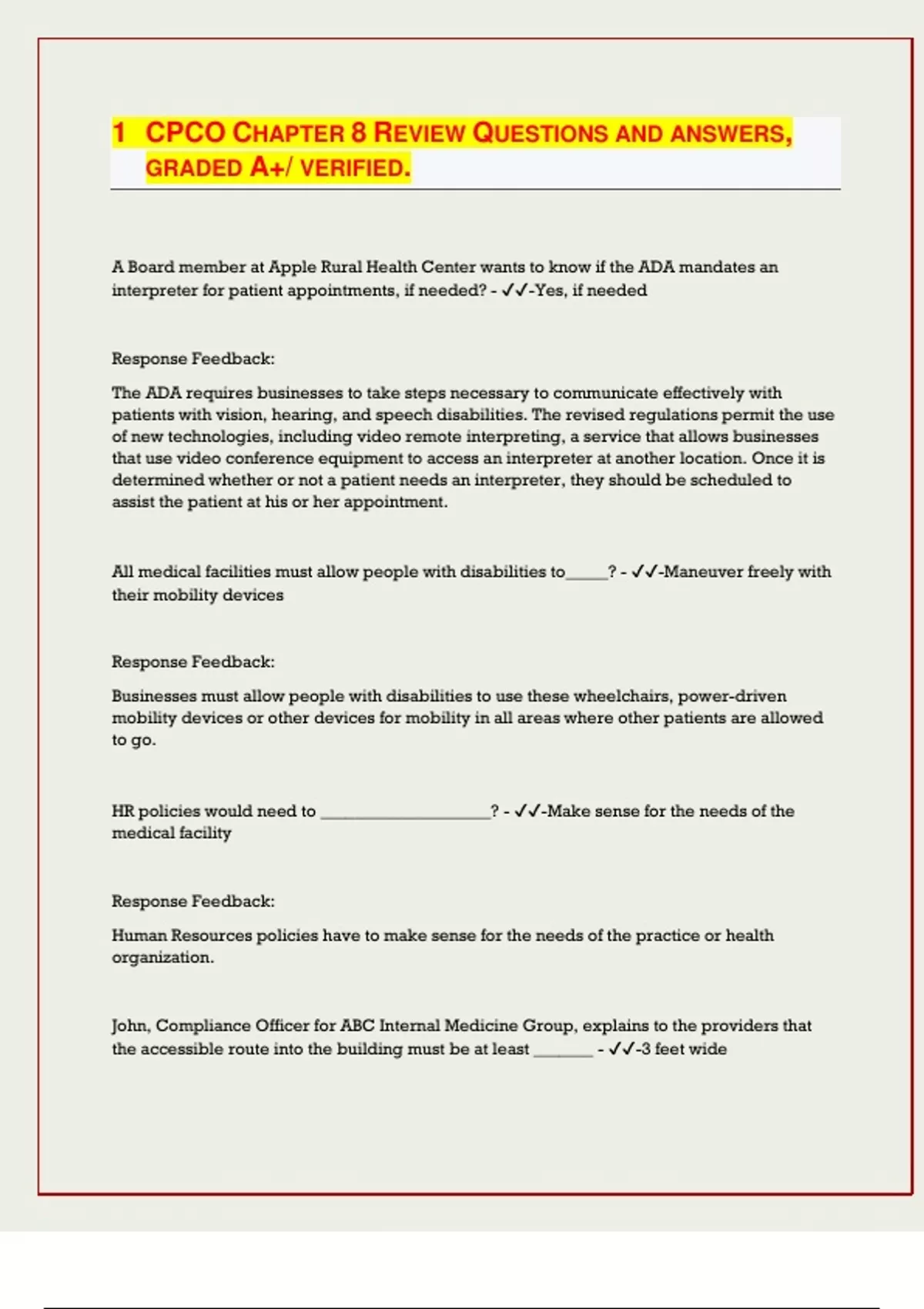 1 CPCO CHAPTER 8 REVIEW QUESTIONS AND ANSWERS, GRADED A+/ VERIFIED.

A Board member at Apple Rural Health Center wants to know if the ADA mandates an interpreter for patient appointments, if needed? - ✓✓-Yes, if needed

Response Feedback:

The ADA requires businesses to take steps necessary to communicate effectively with patients with vision, hearing, and speech disabilities. The revised regulations permit the use of new technologies, including video remote interpreting, a service that allows businesses that use video conference equipment to access an interpreter at another location. Once it is determined whether or not a patient needs an interpreter, they should be scheduled to assist the patient at his or her appointment.

All medical facilities must allow people with disabilities to_____? - ✓✓-Maneuver freely with their mobility devices

Response Feedback:

Businesses must allow people with disabilities to use these wheelchairs, power-driven mobility devices or other devices for mobility in all areas where other patients are allowed to go.

HR policies would need to ____________________? - ✓✓-Make sense for the needs of the medical facility

Response Feedback:

Human Resources policies have to make sense for the needs of the practice or health organization.

John, Compliance Officer for ABC Internal Medicine Group, explains to the providers that the accessible route into the building must be at least _______ - ✓✓-3 feet wide